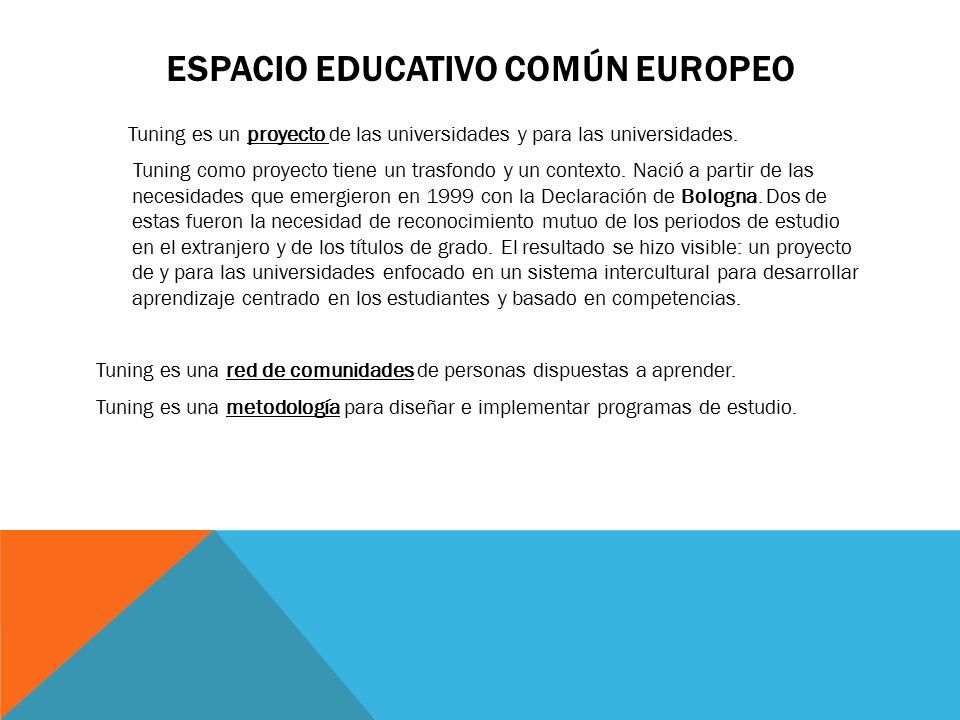 ESPACIO EDUCATIVO COMÚN EUROPEO

Tuning es un proyecto de las universidades y para las universidades.

Tuning como proyecto tiene un trasfondo y un contexto. Nació a partir de las necesidades que emergieron en 1999 con la Declaración de Bologna. Dos de estas fueron la necesidad de reconocimiento mutuo de los periodos de estudio en el extranjero y de los títulos de grado. El resultado se hizo visible: un proyecto de y para las universidades enfocado en un sistema intercultural para desarrollar aprendizaje centrado en los estudiantes y basado en competencias.

Tuning es una red de comunidades de personas dispuestas a aprender.

Tuning es una metodología para diseñar e implementar programas de estudio.